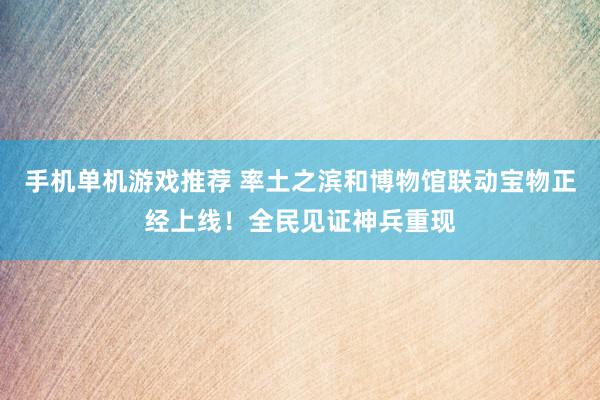 手机单机游戏推荐 率土之滨和博物馆联动宝物正经上线！全民见证神兵重现